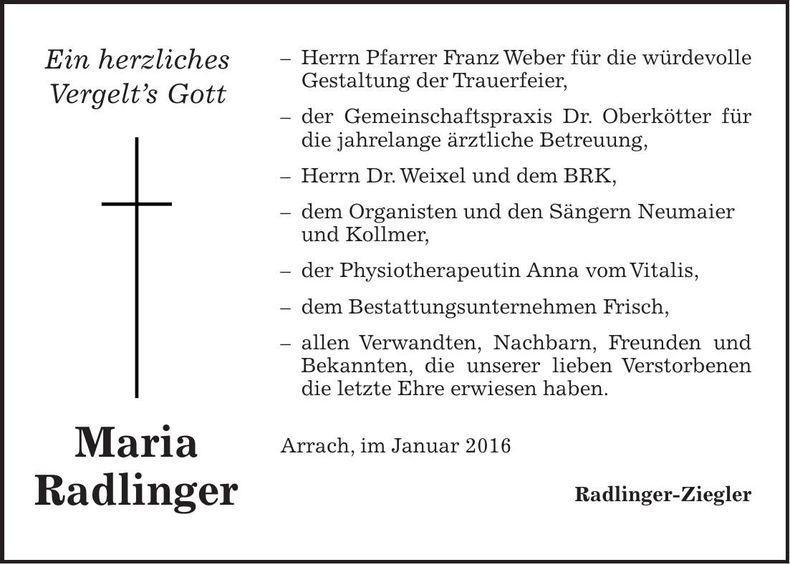 Ein herzliches Vergelt's Gott

Maria Radlinger

– Herrn Pfarrer Franz Weber für die würdevolle Gestaltung der Trauerfeier,

– der Gemeinschaftspraxis Dr. Oberkötter für die jahrelange ärztliche Betreuung,

– Herrn Dr. Weixel und dem BRK,

– dem Organisten und den Sängern Neumaier und Kollmer,

– der Physiotherapeutin Anna vom Vitalis,

– dem Bestattungsunternehmen Frisch,

– allen Verwandten, Nachbarn, Freunden und Bekannten, die unserer lieben Verstorbenen die letzte Ehre erwiesen haben.

Arrach, im Januar 2016

Radlinger-Ziegler